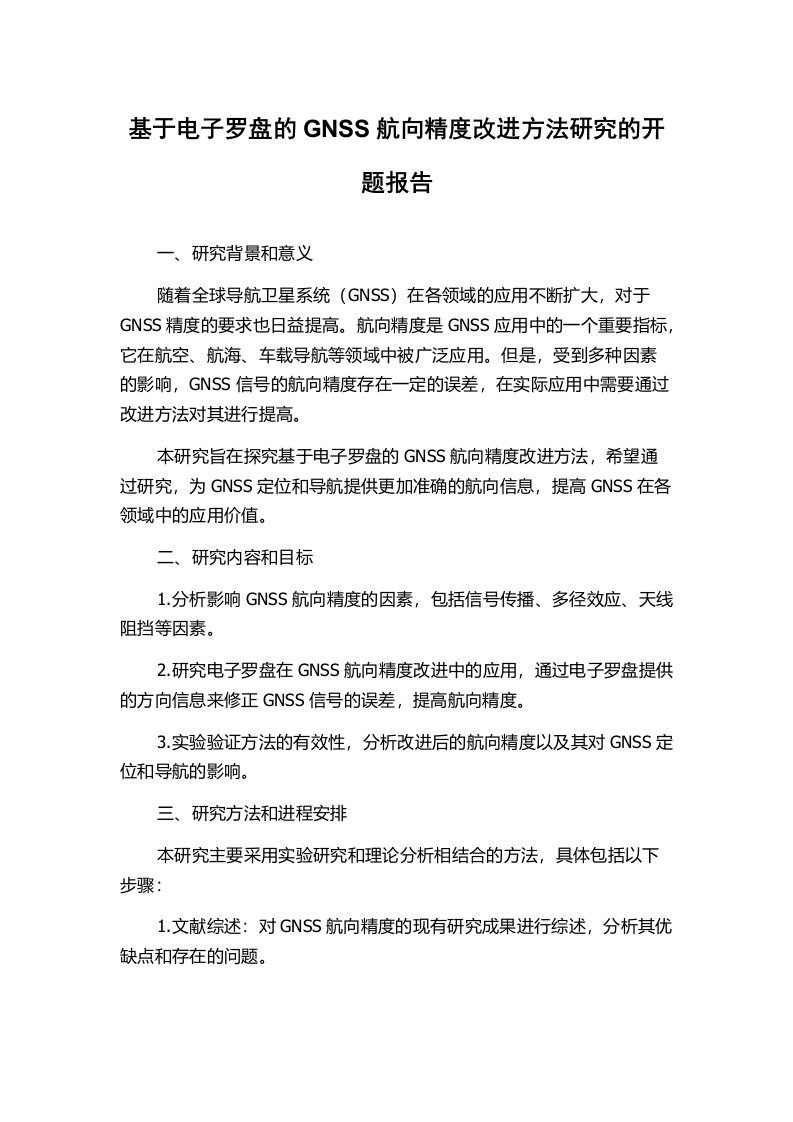 基于电子罗盘的 GNSS 航向精度改进方法研究的开题报告

一、研究背景和意义

随着全球导航卫星系统（GNSS）在各领域的应用不断扩大，对于 GNSS 精度的要求也日益提高。航向精度是 GNSS 应用中的一个重要指标，它在航空、航海、车载导航等领域中被广泛应用。但是，受到多种因素的影响，GNSS 信号的航向精度存在一定的误差，在实际应用中需要通过改进方法对其进行提高。

本研究旨在探究基于电子罗盘的 GNSS 航向精度改进方法，希望通过研究，为 GNSS 定位和导航提供更加准确的航向信息，提高 GNSS 在各领域中的应用价值。

二、研究内容和目标

1.分析影响 GNSS 航向精度的因素，包括信号传播、多径效应、天线阻挡等因素。

2.研究电子罗盘在 GNSS 航向精度改进中的应用，通过电子罗盘提供的方向信息来修正 GNSS 信号的误差，提高航向精度。

3.实验验证方法的有效性，分析改进后的航向精度以及其对 GNSS 定位和导航的影响。

三、研究方法和进程安排

本研究主要采用实验研究和理论分析相结合的方法，具体包括以下步骤：

1.文献综述：对 GNSS 航向精度的现有研究成果进行综述，分析其优缺点和存在的问题。